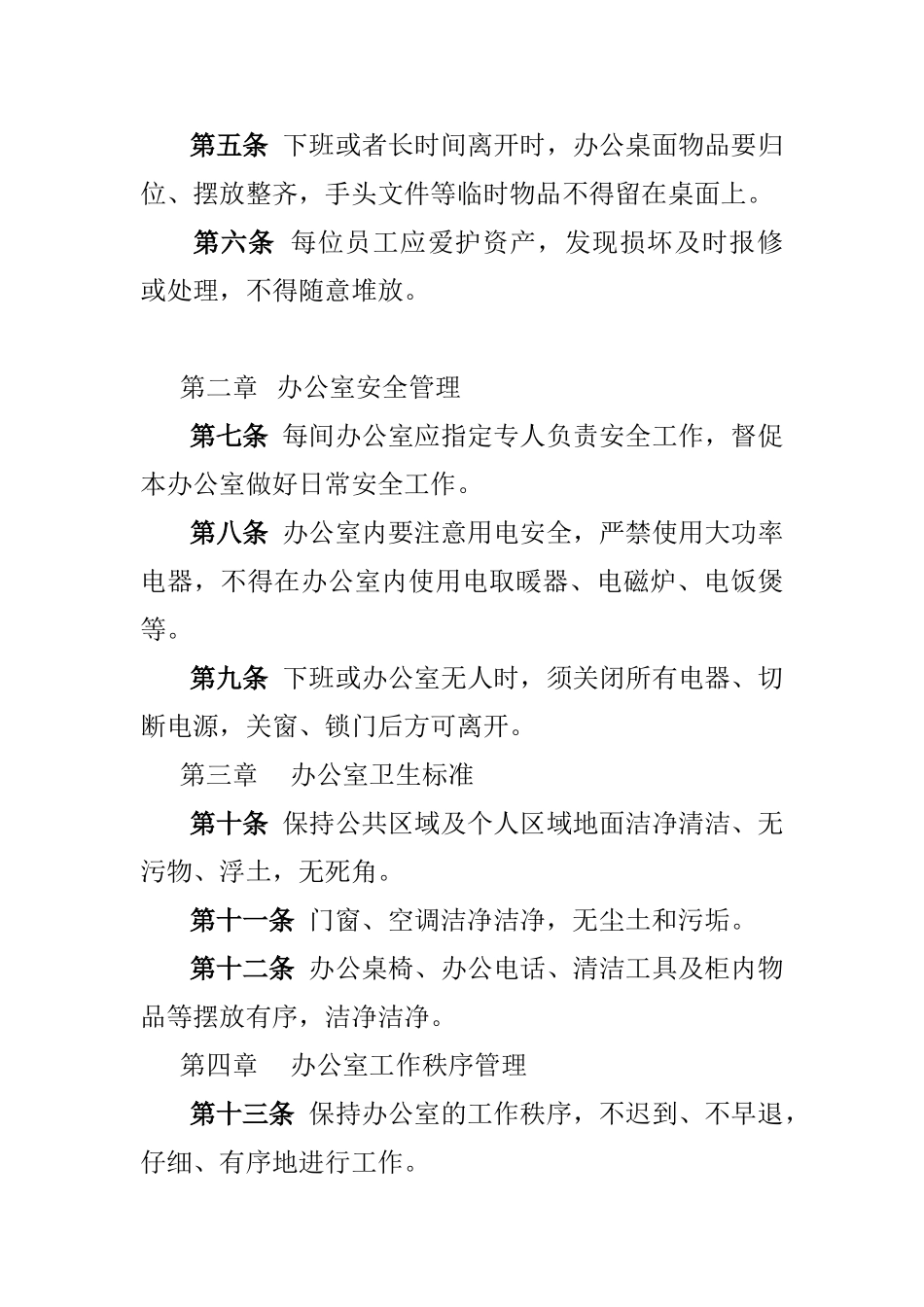 第五条 下班或者长时间离开时，办公桌面物品要归位、摆放整齐，手头文件等临时物品不得留在桌面上。

第六条 每位员工应爱护资产，发现损坏及时报修或处理，不得随意堆放。

第二章 办公室安全管理

第七条 每间办公室应指定专人负责安全工作，督促本办公室做好日常安全工作。

第八条 办公室内要注意用电安全，严禁使用大功率电器，不得在办公室内使用电取暖器、电磁炉、电饭煲等。

第九条 下班或办公室无人时，须关闭所有电器、切断电源，关窗、锁门后方可离开。

第三章 办公室卫生标准

第十条 保持公共区域及个人区域地面洁净清洁、无污物、浮土，无死角。

第十一条 门窗、空调洁净洁净，无尘土和污垢。

第十二条 办公桌椅、办公电话、清洁工具及柜内物品等摆放有序，洁净洁净。

第四章 办公室工作秩序管理

第十三条 保持办公室的工作秩序，不迟到、不早退，仔细、有序地进行工作。